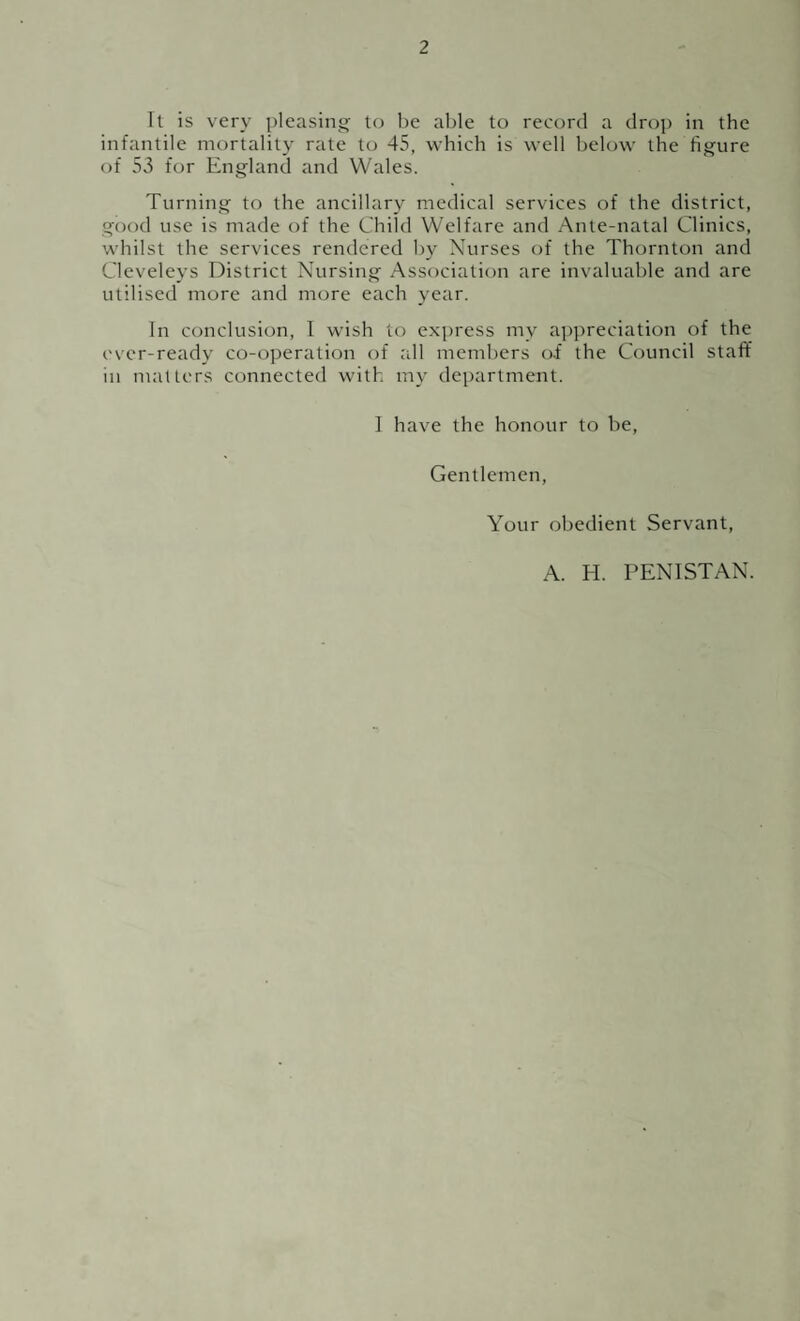 2

It is very pleasing to be able to record a drop in the infantile mortality rate to 45, which is well below the figure of 53 for England and Wales.

Turning to the ancillary medical services of the district, good use is made of the Child Welfare and Ante-natal Clinics, whilst the services rendered by Nurses of the Thornton and Cleveleys District Nursing Association are invaluable and are utilised more and more each year.

In conclusion, I wish to express my appreciation of the ever-ready co-operation of all members of the Council staff in matters connected with my department.

I have the honour to be,

Gentlemen,

Your obedient Servant,

A. H. PENISTAN.